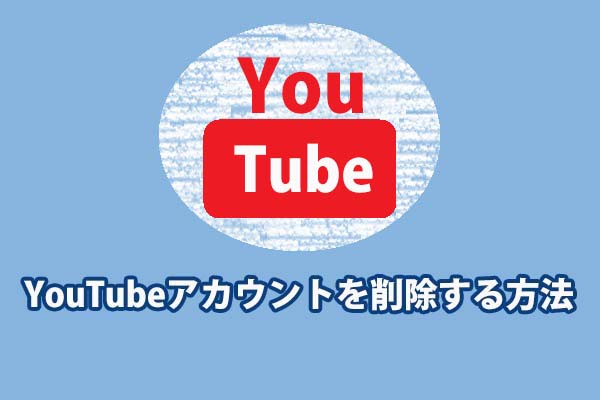 You
Tube

YouTubeアカウントを削除する方法